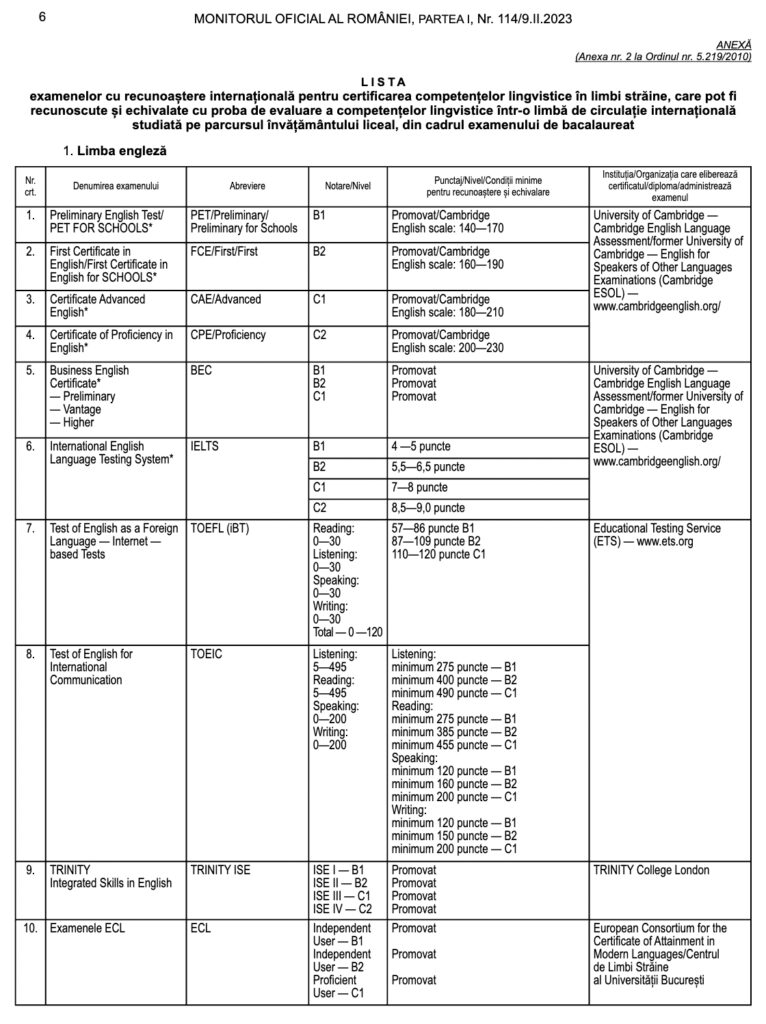 6 MONITORUL OFICIAL AL ROMÂNIEI, PARTEA I, Nr. 114/9.II.2023

ANEXĂ
(Anexa nr. 2 la Ordinul nr. 5.219/2010)

LISTA
examenelor cu recunoaștere internațională pentru certificarea competențelor lingvistice în limbi străine, care pot fi recunoscute și echivalate cu proba de evaluare a competențelor lingvistice într-o limbă de circulație internațională studiată pe parcursul învățământului liceal, din cadrul examenului de bacalaureat

1. Limba engleză

| Nr. crt. | Denumirea examenului | Abreviere | Notare/Nivel | Punctaj/Nivel/Condiții minime pentru recunoaștere și echivalare | Instituția/Organizația care eliberează certificatul/diploma/administrează examenul |
|---|---|---|---|---|---|
| 1. | Preliminary English Test/ PET FOR SCHOOLS* | PET/Preliminary/ Preliminary for Schools | B1 | Promovat/Cambridge English scale: 140—170 | University of Cambridge — Cambridge English Language Assessment/former University of Cambridge — English for Speakers of Other Languages Examinations (Cambridge ESOL) — www.cambridgeenglish.org/ |
| 2. | First Certificate in English/First Certificate in English for SCHOOLS* | FCE/First/First | B2 | Promovat/Cambridge English scale: 160—190 | |
| 3. | Certificate Advanced English* | CAE/Advanced | C1 | Promovat/Cambridge English scale: 180—210 | |
| 4. | Certificate of Proficiency in English* | CPE/Proficiency | C2 | Promovat/Cambridge English scale: 200—230 | |
| 5. | Business English Certificate* — Preliminary — Vantage — Higher | BEC | B1 B2 C1 | Promovat Promovat Promovat | University of Cambridge — Cambridge English Language Assessment/former University of Cambridge — English for Speakers of Other Languages Examinations (Cambridge ESOL) — www.cambridgeenglish.org/ |
| 6. | International English Language Testing System* | IELTS | B1 | 4 —5 puncte | |
| | | | B2 | 5,5—6,5 puncte | |
| | | | C1 | 7—8 puncte | |
| | | | C2 | 8,5—9,0 puncte | |
| 7. | Test of English as a Foreign Language — Internet — based Tests | TOEFL (iBT) | Reading: 0—30 Listening: 0—30 Speaking: 0—30 Writing: 0—30 Total — 0 —120 | 57—86 puncte B1 87—109 puncte B2 110—120 puncte C1 | Educational Testing Service (ETS) — www.ets.org |
| 8. | Test of English for International Communication | TOEIC | Listening: 5—495 Reading: 5—495 Speaking: 0—200 Writing: 0—200 | Listening: minimum 275 puncte — B1 minimum 400 puncte — B2 minimum 490 puncte — C1 Reading: minimum 275 puncte — B1 minimum 385 puncte — B2 minimum 455 puncte — C1 Speaking: minimum 120 puncte — B1 minimum 160 puncte — B2 minimum 200 puncte — C1 Writing: minimum 120 puncte — B1 minimum 150 puncte — B2 minimum 200 puncte — C1 | |
| 9. | TRINITY Integrated Skills in English | TRINITY ISE | ISE I — B1 ISE II — B2 ISE III — C1 ISE IV — C2 | Promovat Promovat Promovat Promovat | TRINITY College London |
| 10. | Examenele ECL | ECL | Independent User — B1 Independent User — B2 Proficient User — C1 | Promovat Promovat Promovat | European Consortium for the Certificate of Attainment in Modern Languages/Centrul de Limbi Străine al Universității București |